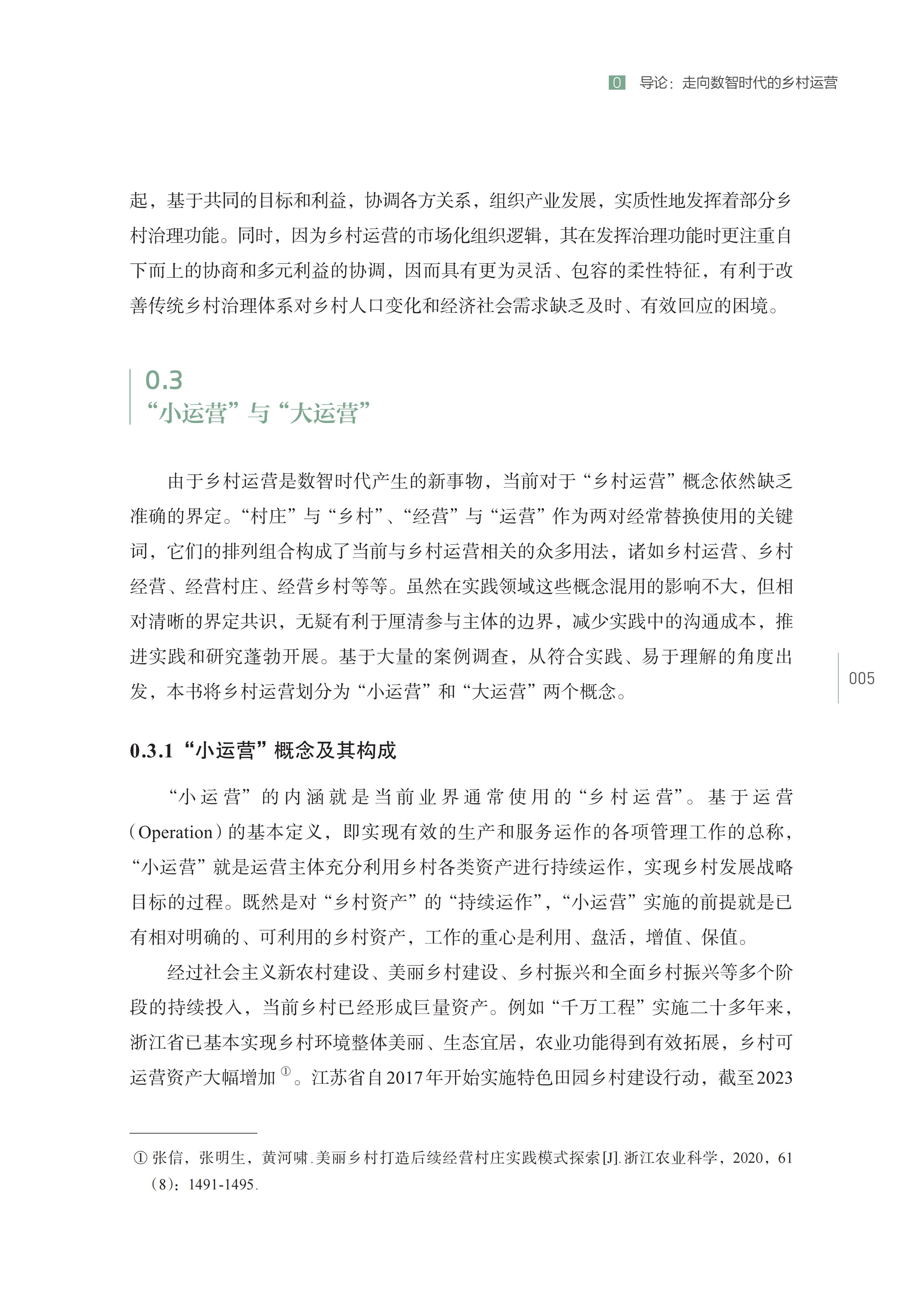 0 导论：走向数智时代的乡村运营

起，基于共同的目标和利益，协调各方关系，组织产业发展，实质性地发挥着部分乡村治理功能。同时，因为乡村运营的市场化组织逻辑，其在发挥治理功能时更注重自下而上的协商和多元利益的协调，因而具有更为灵活、包容的柔性特征，有利于改善传统乡村治理体系对乡村人口变化和经济社会需求缺乏及时、有效回应的困境。

0.3
“小运营”与“大运营”

由于乡村运营是数智时代产生的新事物，当前对于“乡村运营”概念依然缺乏准确的界定。“村庄”与“乡村”、“经营”与“运营”作为两对经常替换使用的关键词，它们的排列组合构成了当前与乡村运营相关的众多用法，诸如乡村运营、乡村经营、经营村庄、经营乡村等等。虽然在实践领域这些概念混用的影响不大，但相对清晰的界定共识，无疑有利于厘清参与主体的边界，减少实践中的沟通成本，推进实践和研究蓬勃开展。基于大量的案例调查，从符合实践、易于理解的角度出发，本书将乡村运营划分为“小运营”和“大运营”两个概念。

005

0.3.1 “小运营”概念及其构成

“小运营”的内涵就是当前业界通常使用的“乡村运营”。基于运营（Operation）的基本定义，即实现有效的生产和服务运作的各项管理工作的总称，“小运营”就是运营主体充分利用乡村各类资产进行持续运作，实现乡村发展战略目标的过程。既然是对“乡村资产”的“持续运作”，“小运营”实施的前提就是已有相对明确的、可利用的乡村资产，工作的重心是利用、盘活，增值、保值。

经过社会主义新农村建设、美丽乡村建设、乡村振兴和全面乡村振兴等多个阶段的持续投入，当前乡村已经形成巨量资产。例如“千万工程”实施二十多年来，浙江省已基本实现乡村环境整体美丽、生态宜居，农业功能得到有效拓展，乡村可运营资产大幅增加①。江苏省自2017年开始实施特色田园乡村建设行动，截至2023

① 张信，张明生，黄河啸.美丽乡村打造后续经营村庄实践模式探索[J].浙江农业科学，2020，61（8）：1491-1495.